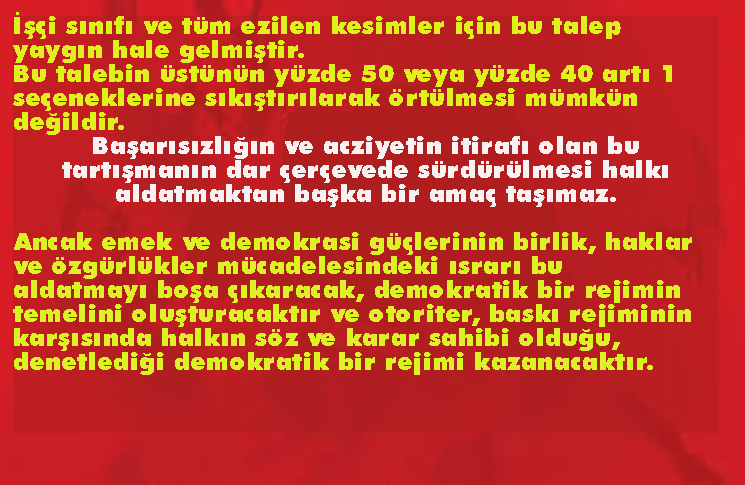 İşçi sınıfı ve tüm ezilen kesimler için bu talep yaygın hale gelmiştir.
Bu talebin üstünün yüzde 50 veya yüzde 40 artı 1 seçeneklerine sıkıştırılarak örtülmesi mümkün değildir.

Başarısızlığın ve acziyetin itirafı olan bu tartışmanın dar çerçevede sürdürülmesi halkı aldatmaktan başka bir amaç taşımaz.

Ancak emek ve demokrasi güçlerinin birlik, haklar ve özgürlükler mücadelesindeki ısrarı bu aldatmayı boşa çıkaracak, demokratik bir rejimin temelini oluşturacaktır ve otoriter, baskı rejiminin karşısında halkın söz ve karar sahibi olduğu, denetlediği demokratik bir rejimi kazanacaktır.